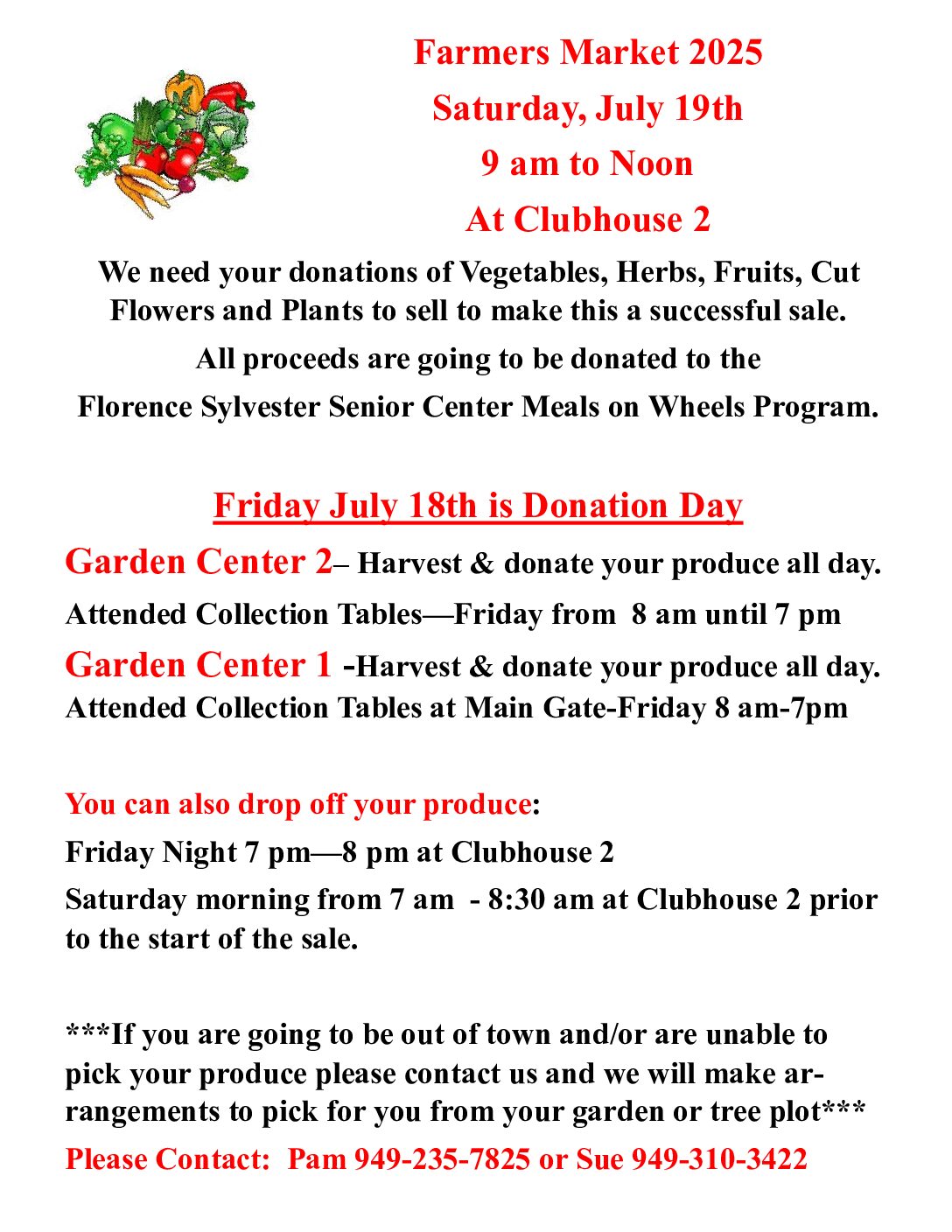 Farmers Market 2025
Saturday, July 19th
9 am to Noon
At Clubhouse 2

We need your donations of Vegetables, Herbs, Fruits, Cut Flowers and Plants to sell to make this a successful sale.

All proceeds are going to be donated to the
Florence Sylvester Senior Center Meals on Wheels Program.

Friday July 18th is Donation Day

Garden Center 2– Harvest & donate your produce all day.
Attended Collection Tables—Friday from 8 am until 7 pm

Garden Center 1 -Harvest & donate your produce all day.
Attended Collection Tables at Main Gate-Friday 8 am-7pm

You can also drop off your produce:

Friday Night 7 pm—8 pm at Clubhouse 2

Saturday morning from 7 am - 8:30 am at Clubhouse 2 prior to the start of the sale.

***If you are going to be out of town and/or are unable to pick your produce please contact us and we will make arrangements to pick for you from your garden or tree plot***

Please Contact: Pam 949-235-7825 or Sue 949-310-3422